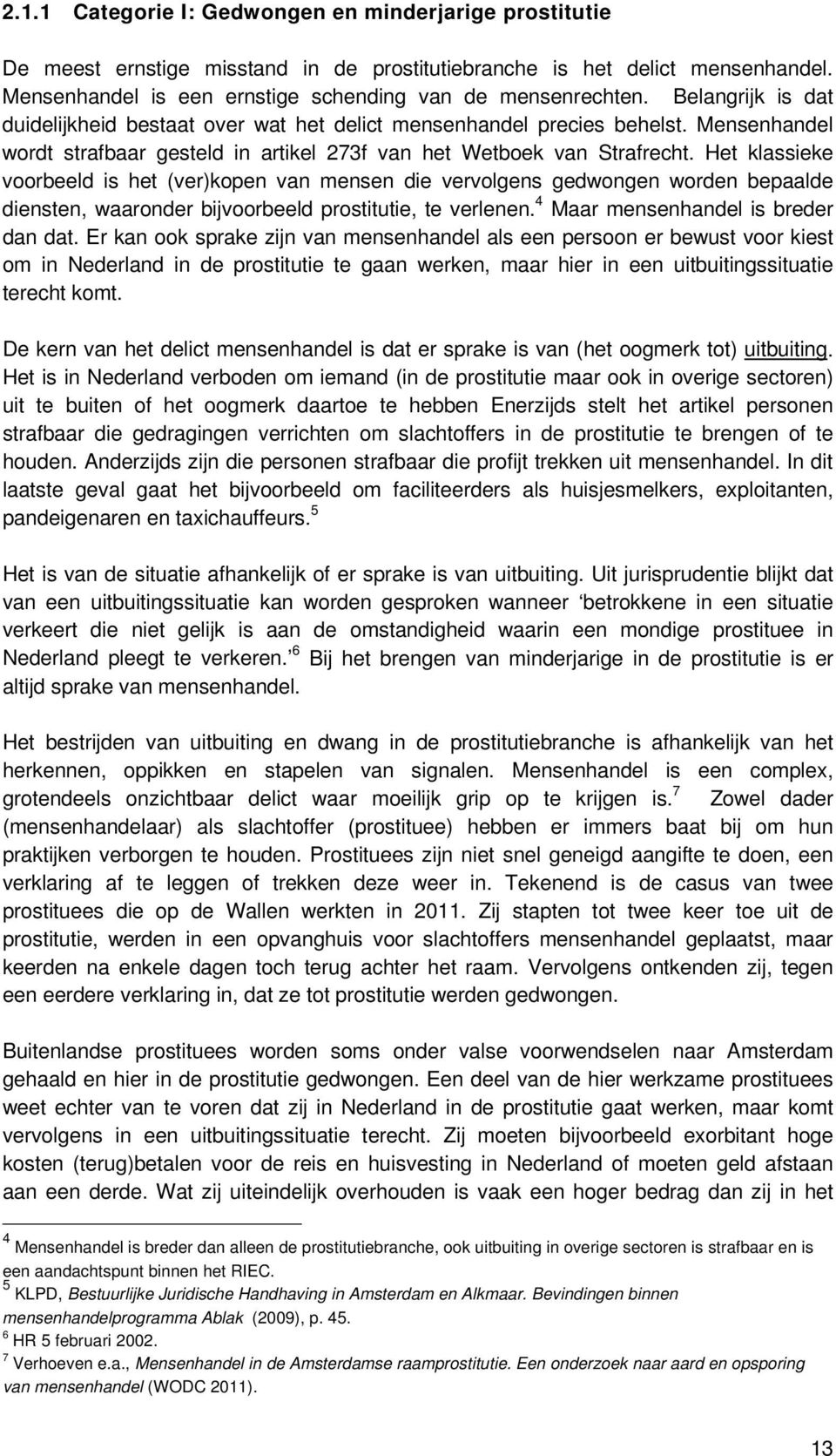 2.1.1 Categorie I: Gedwongen en minderjarige prostitutie

De meest ernstige misstand in de prostitutiebranche is het delict mensenhandel. Mensenhandel is een ernstige schending van de mensenrechten. Belangrijk is dat duidelijkheid bestaat over wat het delict mensenhandel precies behelst. Mensenhandel wordt strafbaar gesteld in artikel 273f van het Wetboek van Strafrecht. Het klassieke voorbeeld is het (ver)kopen van mensen die vervolgens gedwongen worden bepaalde diensten, waaronder bijvoorbeeld prostitutie, te verlenen.$^4$ Maar mensenhandel is breder dan dat. Er kan ook sprake zijn van mensenhandel als een persoon er bewust voor kiest om in Nederland in de prostitutie te gaan werken, maar hier in een uitbuitingssituatie terecht komt.

De kern van het delict mensenhandel is dat er sprake is van (het oogmerk tot) uitbuiting. Het is in Nederland verboden om iemand (in de prostitutie maar ook in overige sectoren) uit te buiten of het oogmerk daartoe te hebben Enerzijds stelt het artikel personen strafbaar die gedragingen verrichten om slachtoffers in de prostitutie te brengen of te houden. Anderzijds zijn die personen strafbaar die profijt trekken uit mensenhandel. In dit laatste geval gaat het bijvoorbeeld om faciliteerders als huisjesmelkers, exploitanten, pandeigenaren en taxichauffeurs.$^5$

Het is van de situatie afhankelijk of er sprake is van uitbuiting. Uit jurisprudentie blijkt dat van een uitbuitingssituatie kan worden gesproken wanneer ‘betrokkene in een situatie verkeert die niet gelijk is aan de omstandigheid waarin een mondige prostituee in Nederland pleegt te verkeren.’$^6$ Bij het brengen van minderjarige in de prostitutie is er altijd sprake van mensenhandel.

Het bestrijden van uitbuiting en dwang in de prostitutiebranche is afhankelijk van het herkennen, oppikken en stapelen van signalen. Mensenhandel is een complex, grotendeels onzichtbaar delict waar moeilijk grip op te krijgen is.$^7$ Zowel dader (mensenhandelaar) als slachtoffer (prostituee) hebben er immers baat bij om hun praktijken verborgen te houden. Prostituees zijn niet snel geneigd aangifte te doen, een verklaring af te leggen of trekken deze weer in. Tekenend is de casus van twee prostituees die op de Wallen werkten in 2011. Zij stapten tot twee keer toe uit de prostitutie, werden in een opvanghuis voor slachtoffers mensenhandel geplaatst, maar keerden na enkele dagen toch terug achter het raam. Vervolgens ontkenden zij, tegen een eerdere verklaring in, dat ze tot prostitutie werden gedwongen.

Buitenlandse prostituees worden soms onder valse voorwendselen naar Amsterdam gehaald en hier in de prostitutie gedwongen. Een deel van de hier werkzame prostituees weet echter van te voren dat zij in Nederland in de prostitutie gaat werken, maar komt vervolgens in een uitbuitingssituatie terecht. Zij moeten bijvoorbeeld exorbitant hoge kosten (terug)betalen voor de reis en huisvesting in Nederland of moeten geld afstaan aan een derde. Wat zij uiteindelijk overhouden is vaak een hoger bedrag dan zij in het

$^4$ Mensenhandel is breder dan alleen de prostitutiebranche, ook uitbuiting in overige sectoren is strafbaar en is een aandachtspunt binnen het RIEC.
$^5$ KLPD, Bestuurlijke Juridische Handhaving in Amsterdam en Alkmaar. Bevindingen binnen mensenhandelprogramma Ablak (2009), p. 45.
$^6$ HR 5 februari 2002.
$^7$ Verhoeven e.a., Mensenhandel in de Amsterdamse raamprostitutie. Een onderzoek naar aard en opsporing van mensenhandel (WODC 2011).

13